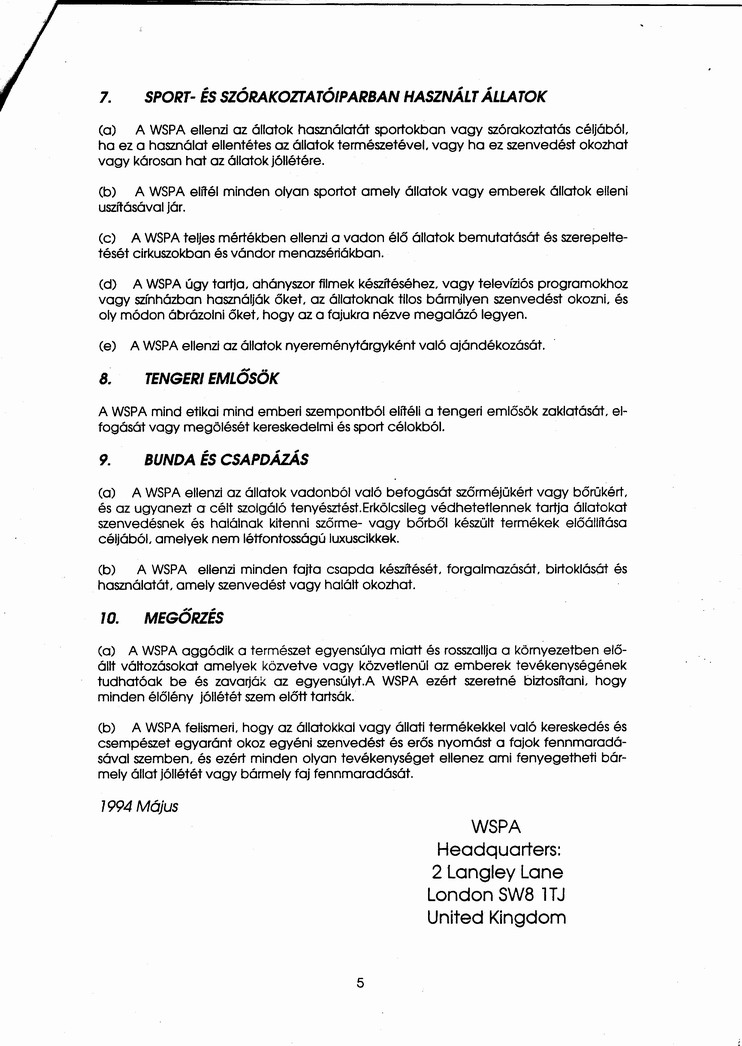 7. SPORT- ÉS SZÓRAKOZTATÓIPARBAN HASZNÁLT ÁLLATOK

(a) A WSPA ellenzi az állatok használatát sportokban vagy szórakoztatás céljából, ha ez a használat ellentétes az állatok természetével, vagy ha ez szenvedést okozhat vagy károsan hat az állatok jóllétére.

(b) A WSPA elítél minden olyan sportot amely állatok vagy emberek állatok elleni uszításával jár.

(c) A WSPA teljes mértékben ellenzi a vadon élő állatok bemutatását és szerepeltetését cirkuszokban és vándor menazsériákban.

(d) A WSPA úgy tartja, ahányszor filmek készítéséhez, vagy televíziós programokhoz vagy színházban használják őket, az állatoknak tilos bármilyen szenvedést okozni, és oly módon ábrázolni őket, hogy az a fajukra nézve megalázó legyen.

(e) A WSPA ellenzi az állatok nyereménytárgyként való ajándékozását.

8. TENGERI EMLŐSÖK

A WSPA mind etikai mind emberi szempontból elítéli a tengeri emlősök zaklatását, elfogását vagy megölését kereskedelmi és sport célokból.

9. BUNDA ÉS CSAPDÁZÁS

(a) A WSPA ellenzi az állatok vadonból való befogását szőrméjükért vagy bőrükért, és az ugyanezt a célt szolgáló tenyésztést.Erkölcsileg védhetetlennek tartja állatokat szenvedésnek és halálnak kitenni szőrme- vagy bőrből készült termékek előállítása céljából, amelyek nem létfontosságú luxuscikkek.

(b) A WSPA ellenzi minden fajta csapda készítését, forgalmazását, birtoklását és használatát, amely szenvedést vagy halált okozhat.

10. MEGŐRZÉS

(a) A WSPA aggódik a természet egyensúlya miatt és rosszallja a környezetben előállt változásokat amelyek közvetve vagy közvetlenül az emberek tevékenységének tudhatóak be és zavarják az egyensúlyt.A WSPA ezért szeretné biztosítani, hogy minden élőlény jóllétét szem előtt tartsák.

(b) A WSPA felismeri, hogy az állatokkal vagy állati termékekkel való kereskedés és csempészet egyaránt okoz egyéni szenvedést és erős nyomást a fajok fennmaradásával szemben, és ezért minden olyan tevékenységet ellenez ami fenyegetheti bármely állat jóllétét vagy bármely faj fennmaradását.

1994 Május

WSPA
Headquarters:
2 Langley Lane
London SW8 1TJ
United Kingdom

5